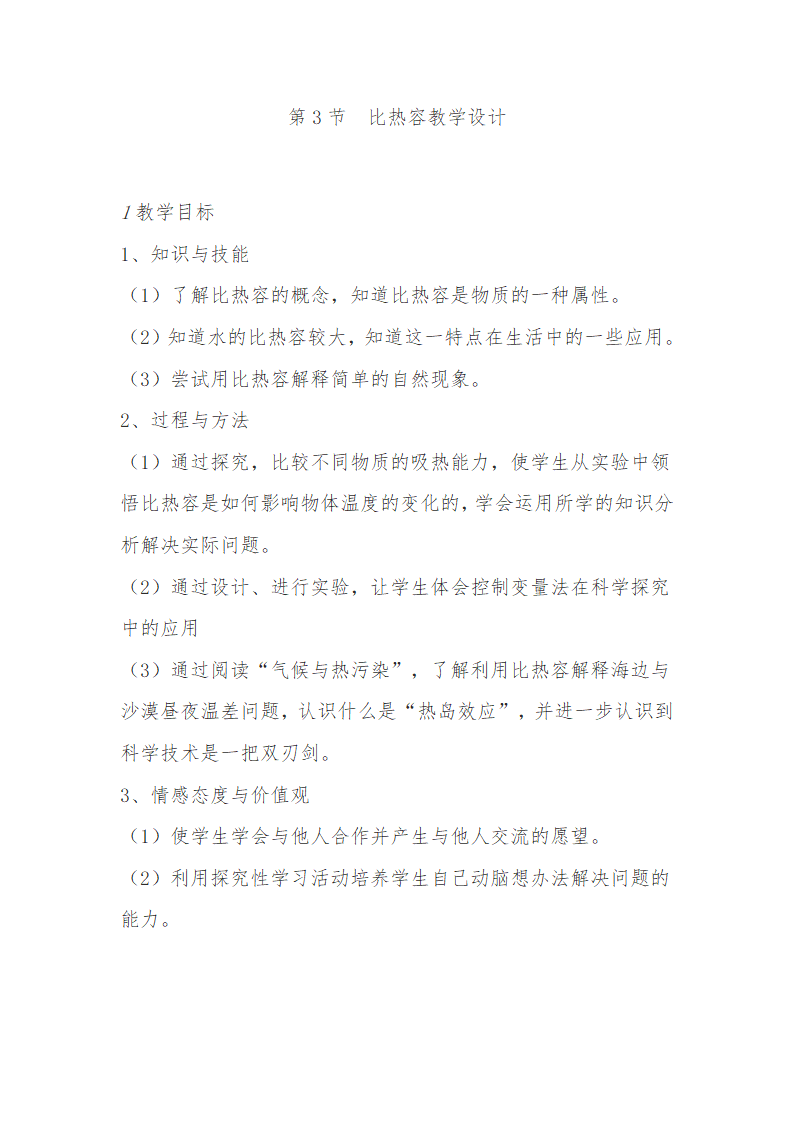 第 3 节　比热容教学设计

1 教学目标

1、知识与技能

（1）了解比热容的概念，知道比热容是物质的一种属性。

（2）知道水的比热容较大，知道这一特点在生活中的一些应用。

（3）尝试用比热容解释简单的自然现象。

2、过程与方法

（1）通过探究，比较不同物质的吸热能力，使学生从实验中领悟比热容是如何影响物体温度的变化的，学会运用所学的知识分析解决实际问题。

（2）通过设计、进行实验，让学生体会控制变量法在科学探究中的应用

（3）通过阅读“气候与热污染”，了解利用比热容解释海边与沙漠昼夜温差问题，认识什么是“热岛效应”，并进一步认识到科学技术是一把双刃剑。

3、情感态度与价值观

（1）使学生学会与他人合作并产生与他人交流的愿望。

（2）利用探究性学习活动培养学生自己动脑想办法解决问题的能力。